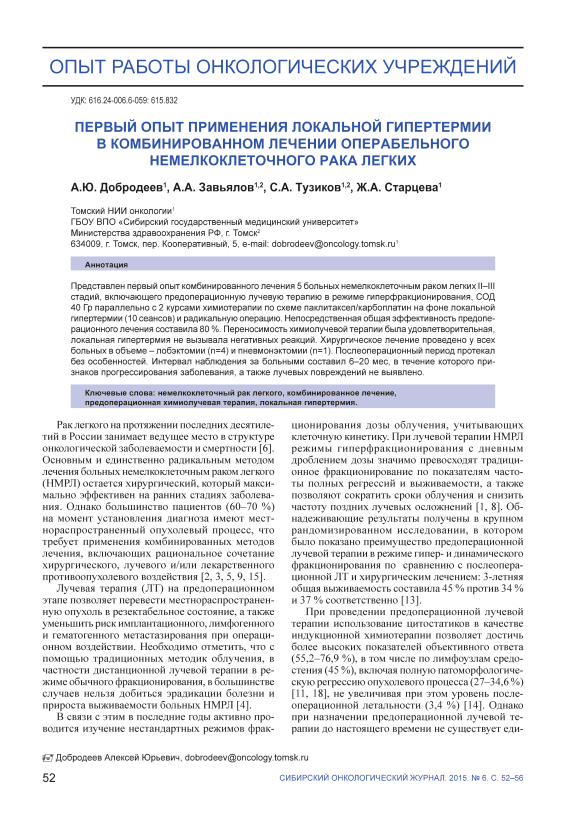 ОПЫТ РАБОТЫ ОНКОЛОГИЧЕСКИХ УЧРЕЖДЕНИЙ

УДК: 616.24-006.6-059: 615.832

ПЕРВЫЙ ОПЫТ ПРИМЕНЕНИЯ ЛОКАЛЬНОЙ ГИПЕРТЕРМИИ В КОМБИНИРОВАННОМ ЛЕЧЕНИИ ОПЕРАБЕЛЬНОГО НЕМЕЛКОКЛЕТОЧНОГО РАКА ЛЕГКИХ

А.Ю. Добродеев$^1$, А.А. Завьялов$^{1,2}$, С.А. Тузиков$^{1,2}$, Ж.А. Старцева$^1$

Томский НИИ онкологии$^1$
ГБОУ ВПО «Сибирский государственный медицинский университет»
Министерства здравоохранения РФ, г. Томск$^2$
634009, г. Томск, пер. Кооперативный, 5, e-mail: dobrodeev@oncology.tomsk.ru$^1$

Аннотация

Представлен первый опыт комбинированного лечения 5 больных немелкоклеточным раком легких II–III стадий, включающего предоперационную лучевую терапию в режиме гиперфракционирования, СОД 40 Гр параллельно с 2 курсами химиотерапии по схеме паклитаксел/карбоплатин на фоне локальной гипертермии (10 сеансов) и радикальную операцию. Непосредственная общая эффективность предоперационного лечения составила 80 %. Переносимость химиолучевой терапии была удовлетворительная, локальная гипертермия не вызывала негативных реакций. Хирургическое лечение проведено у всех больных в объеме – лобэктомии (n=4) и пневмонэктомии (n=1). Послеоперационный период протекал без особенностей. Интервал наблюдения за больными составил 6–20 мес, в течение которого признаков прогрессирования заболевания, а также лучевых повреждений не выявлено.

Ключевые слова: немелкоклеточный рак легкого, комбинированное лечение, предоперационная химиолучевая терапия, локальная гипертермия.

Рак легкого на протяжении последних десятилетий в России занимает ведущее место в структуре онкологической заболеваемости и смертности [6]. Основным и единственно радикальным методом лечения больных немелкоклеточным раком легкого (НМРЛ) остается хирургический, который максимально эффективен на ранних стадиях заболевания. Однако большинство пациентов (60–70 %) на момент установления диагноза имеют местнораспространенный опухолевый процесс, что требует применения комбинированных методов лечения, включающих рациональное сочетание хирургического, лучевого и/или лекарственного противоопухолевого воздействия [2, 3, 5, 9, 15].

Лучевая терапия (ЛТ) на предоперационном этапе позволяет перевести местнораспространенную опухоль в резектабельное состояние, а также уменьшить риск имплантационного, лимфогенного и гематогенного метастазирования при операционном воздействии. Необходимо отметить, что с помощью традиционных методик облучения, в частности дистанционной лучевой терапии в режиме обычного фракционирования, в большинстве случаев нельзя добиться эрадикации болезни и прироста выживаемости больных НМРЛ [4].

В связи с этим в последние годы активно проводится изучение нестандартных режимов фракционирования дозы облучения, учитывающих клеточную кинетику. При лучевой терапии НМРЛ режимы гиперфракционирования с дневным дроблением дозы значимо превосходят традиционное фракционирование по показателям частоты полных регрессий и выживаемости, а также позволяют сократить сроки облучения и снизить частоту поздних лучевых осложнений [1, 8]. Обнадеживающие результаты получены в крупном рандомизированном исследовании, в котором было показано преимущество предоперационной лучевой терапии в режиме гипер- и динамического фракционирования по сравнению с послеоперационной ЛТ и хирургическим лечением: 3-летняя общая выживаемость составила 45 % против 34 % и 37 % соответственно [13].

При проведении предоперационной лучевой терапии использование цитостатиков в качестве индукционной химиотерапии позволяет достичь более высоких показателей объективного ответа (55,2–76,9 %), в том числе по лимфоузлам средостения (45 %), включая полную патоморфологическую регрессию опухолевого процесса (27–34,6 %) [11, 18], не увеличивая при этом уровень послеоперационной летальности (3,4 %) [14]. Однако при назначении предоперационной лучевой терапии до настоящего времени не существует еди-

Добродеев Алексей Юрьевич, dobrodeev@oncology.tomsk.ru

52

СИБИРСКИЙ ОНКОЛОГИЧЕСКИЙ ЖУРНАЛ. 2015. № 6. С. 52–56